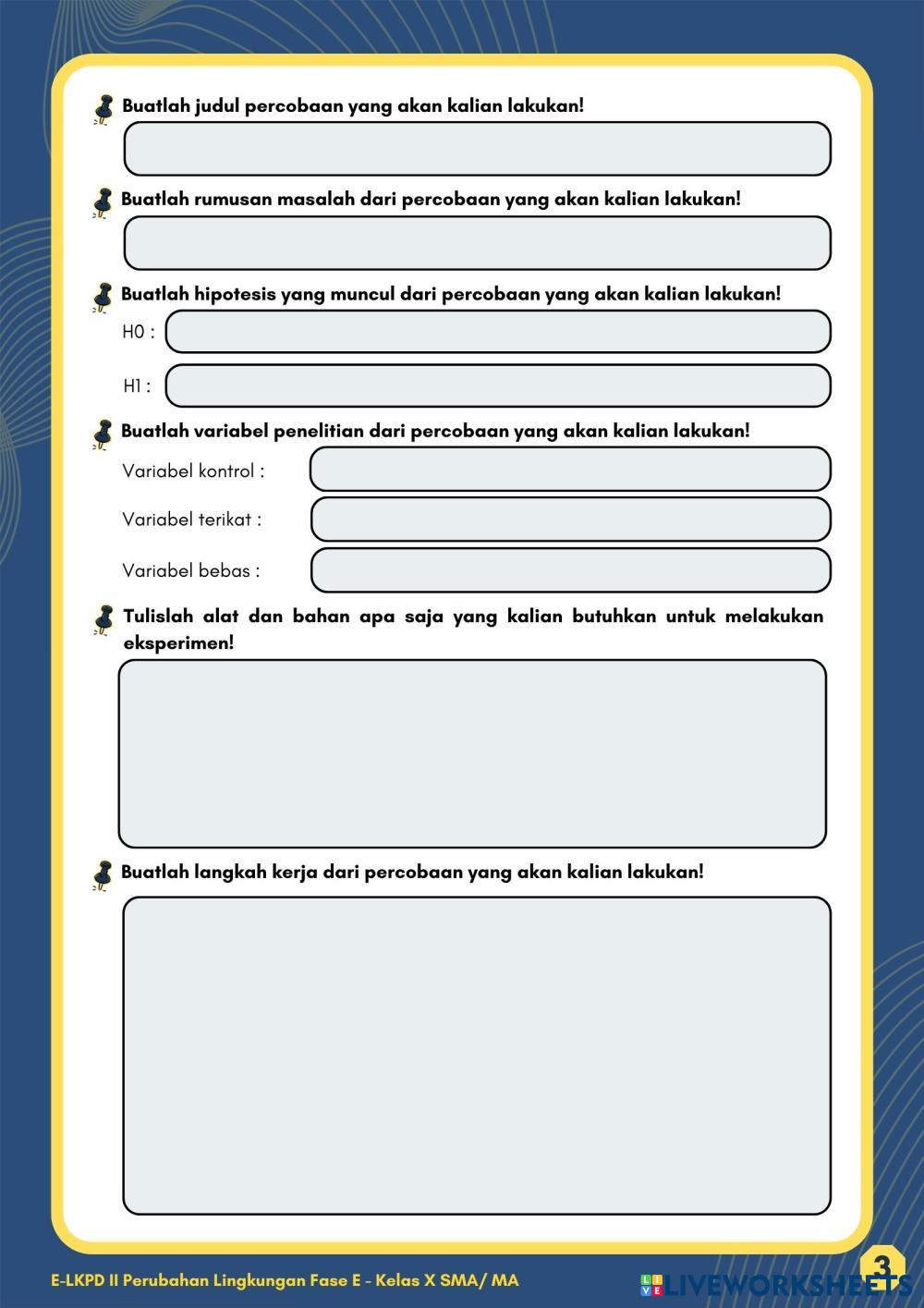 Buatlah judul percobaan yang akan kalian lakukan!

Buatlah rumusan masalah dari percobaan yang akan kalian lakukan!

Buatlah hipotesis yang muncul dari percobaan yang akan kalian lakukan!

H0 :

H1 :

Buatlah variabel penelitian dari percobaan yang akan kalian lakukan!

Variabel kontrol :

Variabel terikat :

Variabel bebas :

Tulislah alat dan bahan apa saja yang kalian butuhkan untuk melakukan eksperimen!

Buatlah langkah kerja dari percobaan yang akan kalian lakukan!

E-LKPD II Perubahan Lingkungan Fase E - Kelas X SMA/ MA

3

LIVEWORKSHEETS